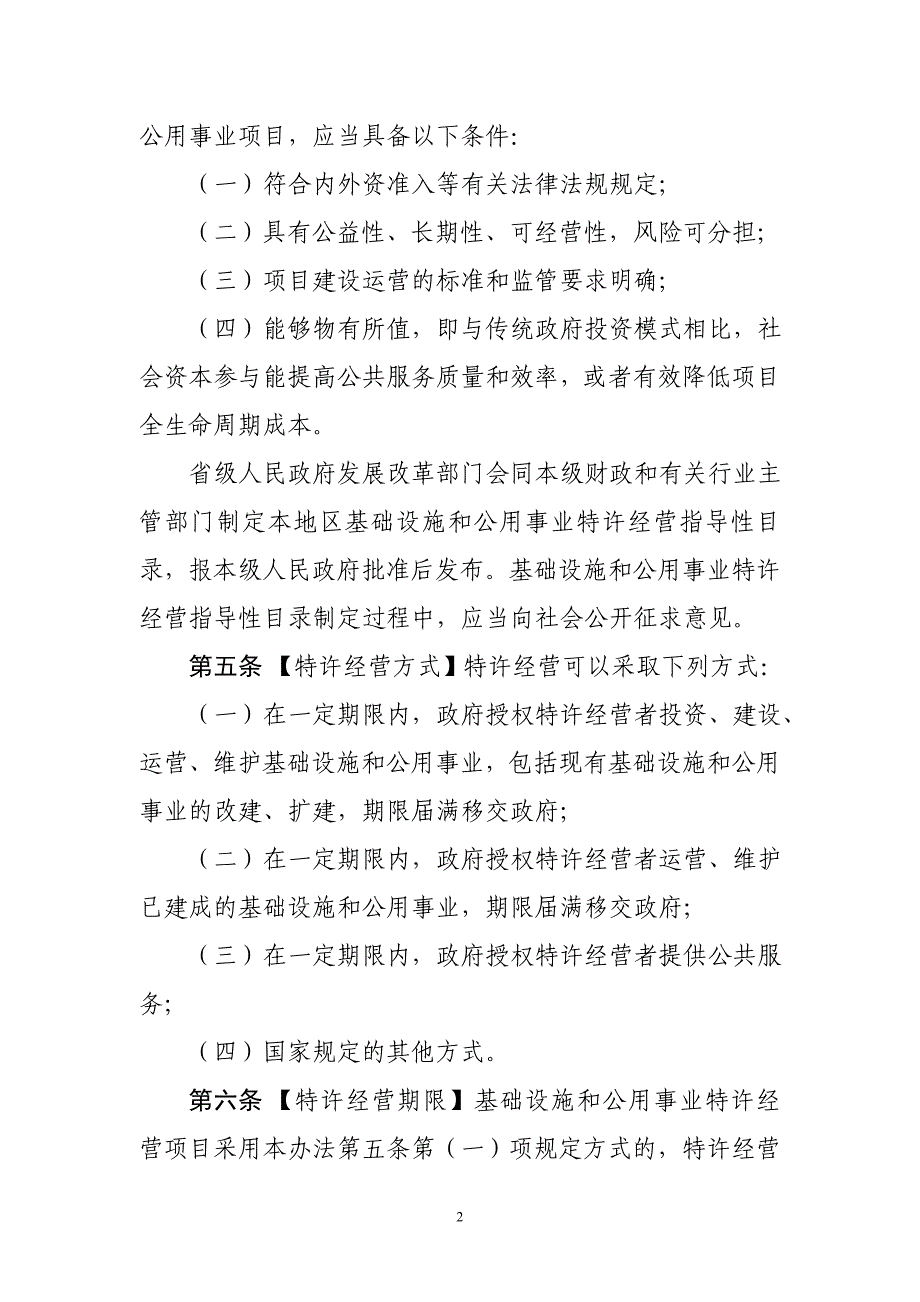 公用事业项目，应当具备以下条件:

（一）符合内外资准入等有关法律法规规定;

（二）具有公益性、长期性、可经营性，风险可分担;

（三）项目建设运营的标准和监管要求明确;

（四）能够物有所值，即与传统政府投资模式相比，社会资本参与能提高公共服务质量和效率，或者有效降低项目全生命周期成本。

省级人民政府发展改革部门会同本级财政和有关行业主管部门制定本地区基础设施和公用事业特许经营指导性目录，报本级人民政府批准后发布。基础设施和公用事业特许经营指导性目录制定过程中，应当向社会公开征求意见。

第五条 【特许经营方式】特许经营可以采取下列方式:

（一）在一定期限内，政府授权特许经营者投资、建设、运营、维护基础设施和公用事业，包括现有基础设施和公用事业的改建、扩建，期限届满移交政府;

（二）在一定期限内，政府授权特许经营者运营、维护已建成的基础设施和公用事业，期限届满移交政府;

（三）在一定期限内，政府授权特许经营者提供公共服务;

（四）国家规定的其他方式。

第六条 【特许经营期限】基础设施和公用事业特许经营项目采用本办法第五条第（一）项规定方式的，特许经营

2